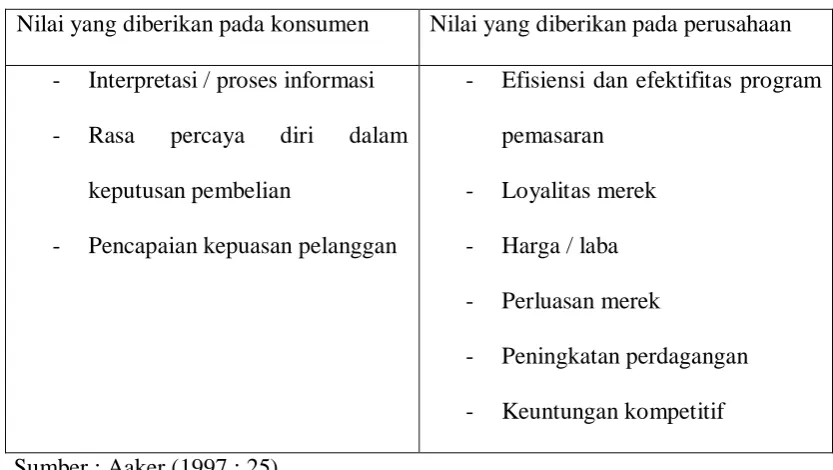 | Nilai yang diberikan pada konsumen | Nilai yang diberikan pada perusahaan |
|---|---|
| - Interpretasi / proses informasi<br>- Rasa percaya diri dalam keputusan pembelian<br>- Pencapaian kepuasan pelanggan | - Efisiensi dan efektifitas program pemasaran<br>- Loyalitas merek<br>- Harga / laba<br>- Perluasan merek<br>- Peningkatan perdagangan<br>- Keuntungan kompetitif |

Sumber : Aaker (1997 : 25)